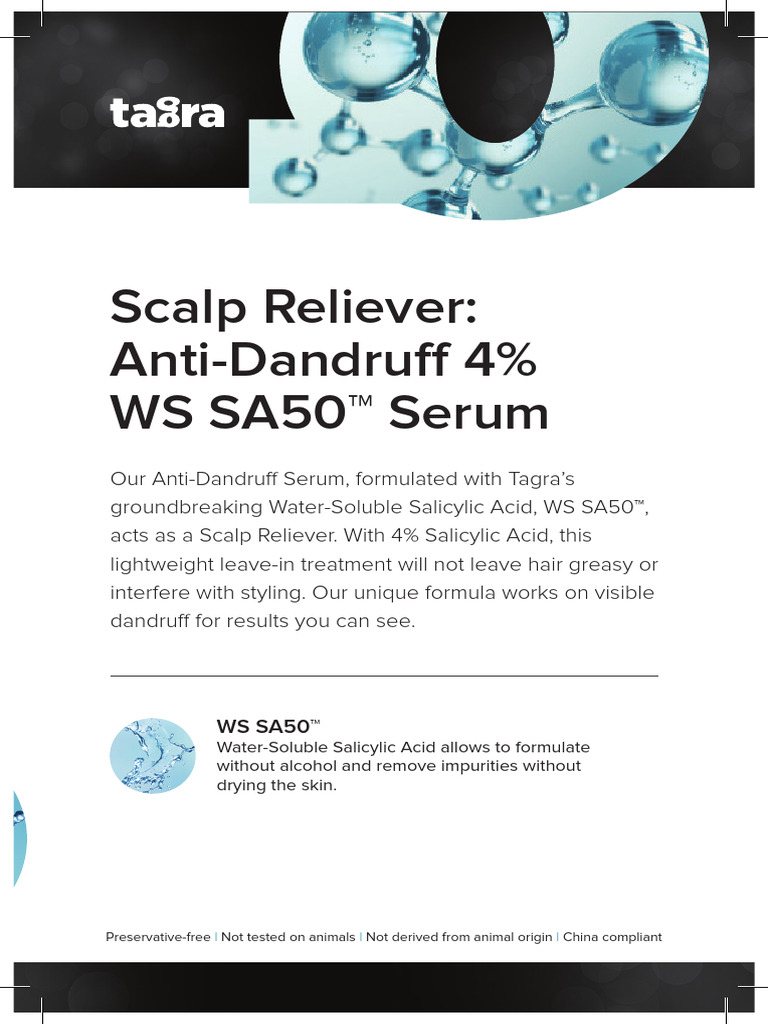 tagra

Scalp Reliever: Anti-Dandruff 4% WS SA50™ Serum

Our Anti-Dandruff Serum, formulated with Tagra's groundbreaking Water-Soluble Salicylic Acid, WS SA50™, acts as a Scalp Reliever. With 4% Salicylic Acid, this lightweight leave-in treatment will not leave hair greasy or interfere with styling. Our unique formula works on visible dandruff for results you can see.

WS SA50™
Water-Soluble Salicylic Acid allows to formulate without alcohol and remove impurities without drying the skin.

Preservative-free | Not tested on animals | Not derived from animal origin | China compliant